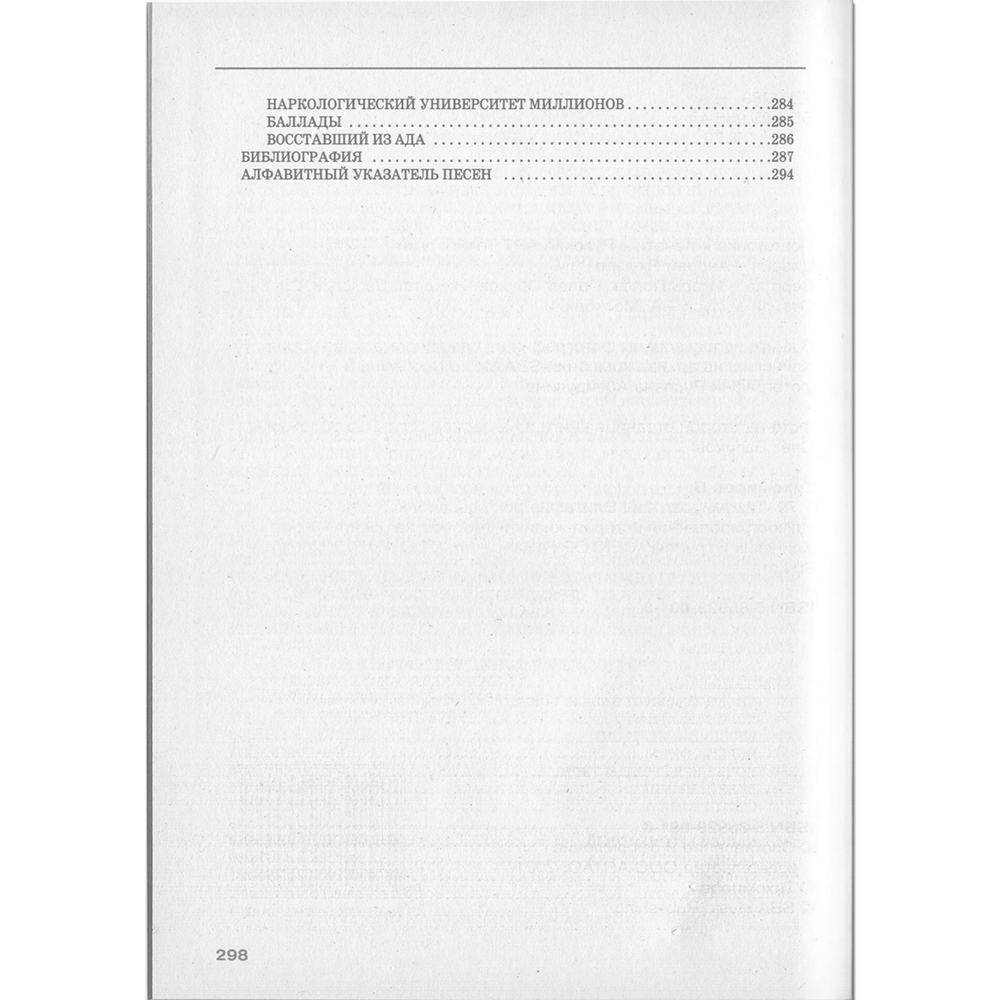 НАРКОЛОГИЧЕСКИЙ УНИВЕРСИТЕТ МИЛЛИОНОВ 284
БАЛЛАДЫ 285
ВОССТАВШИЙ ИЗ АДА 286
БИБЛИОГРАФИЯ 287
АЛФАВИТНЫЙ УКАЗАТЕЛЬ ПЕСЕН 294

298